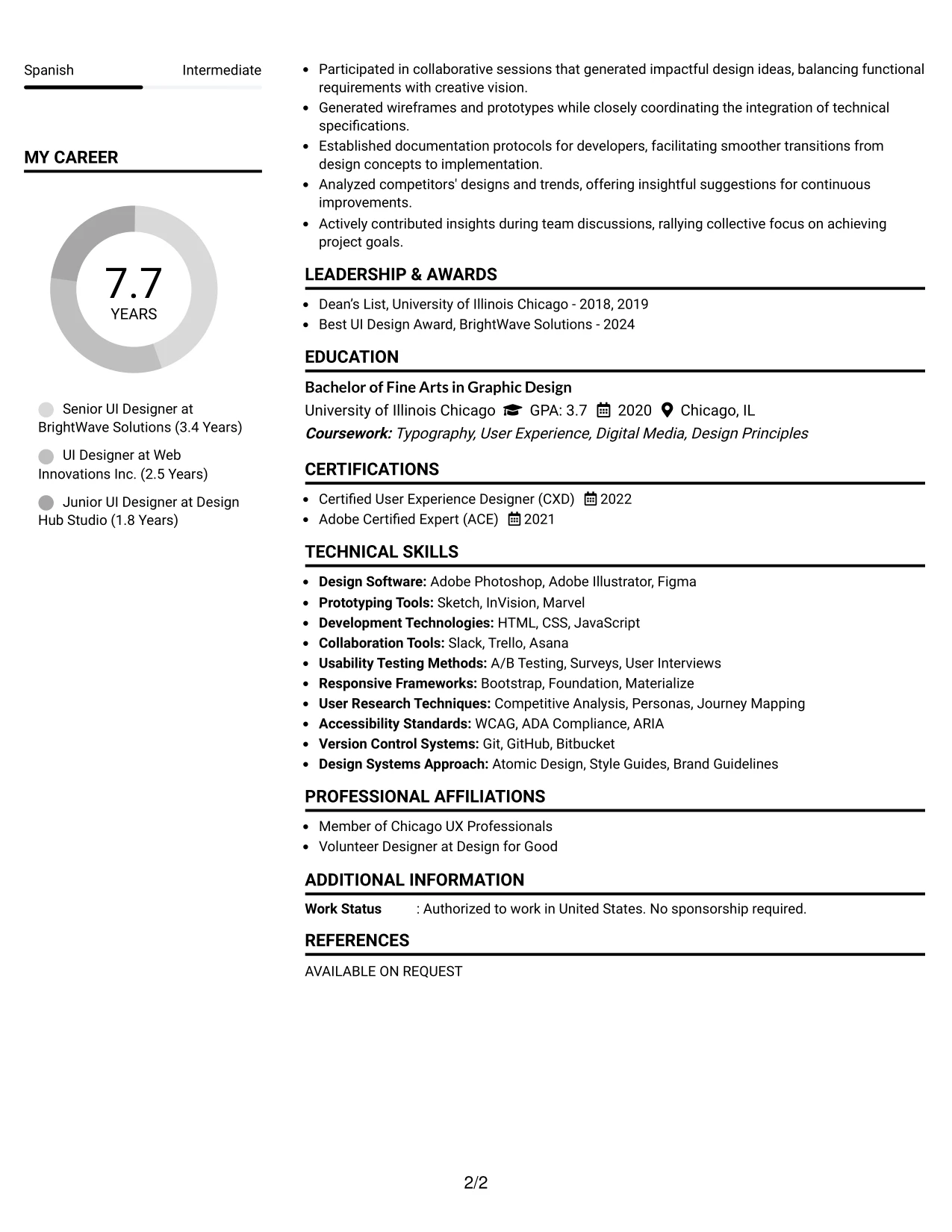 Spanish Intermediate

MY CAREER

7.7
YEARS

Senior UI Designer at BrightWave Solutions (3.4 Years)

UI Designer at Web Innovations Inc. (2.5 Years)

Junior UI Designer at Design Hub Studio (1.8 Years)

• Participated in collaborative sessions that generated impactful design ideas, balancing functional requirements with creative vision.
• Generated wireframes and prototypes while closely coordinating the integration of technical specifications.
• Established documentation protocols for developers, facilitating smoother transitions from design concepts to implementation.
• Analyzed competitors' designs and trends, offering insightful suggestions for continuous improvements.
• Actively contributed insights during team discussions, rallying collective focus on achieving project goals.

LEADERSHIP & AWARDS

• Dean's List, University of Illinois Chicago - 2018, 2019
• Best UI Design Award, BrightWave Solutions - 2024

EDUCATION

Bachelor of Fine Arts in Graphic Design
University of Illinois Chicago GPA: 3.7 2020 Chicago, IL
Coursework: Typography, User Experience, Digital Media, Design Principles

CERTIFICATIONS

• Certified User Experience Designer (CXD) 2022
• Adobe Certified Expert (ACE) 2021

TECHNICAL SKILLS

• Design Software: Adobe Photoshop, Adobe Illustrator, Figma
• Prototyping Tools: Sketch, InVision, Marvel
• Development Technologies: HTML, CSS, JavaScript
• Collaboration Tools: Slack, Trello, Asana
• Usability Testing Methods: A/B Testing, Surveys, User Interviews
• Responsive Frameworks: Bootstrap, Foundation, Materialize
• User Research Techniques: Competitive Analysis, Personas, Journey Mapping
• Accessibility Standards: WCAG, ADA Compliance, ARIA
• Version Control Systems: Git, GitHub, Bitbucket
• Design Systems Approach: Atomic Design, Style Guides, Brand Guidelines

PROFESSIONAL AFFILIATIONS

• Member of Chicago UX Professionals
• Volunteer Designer at Design for Good

ADDITIONAL INFORMATION

Work Status : Authorized to work in United States. No sponsorship required.

REFERENCES

AVAILABLE ON REQUEST

2/2